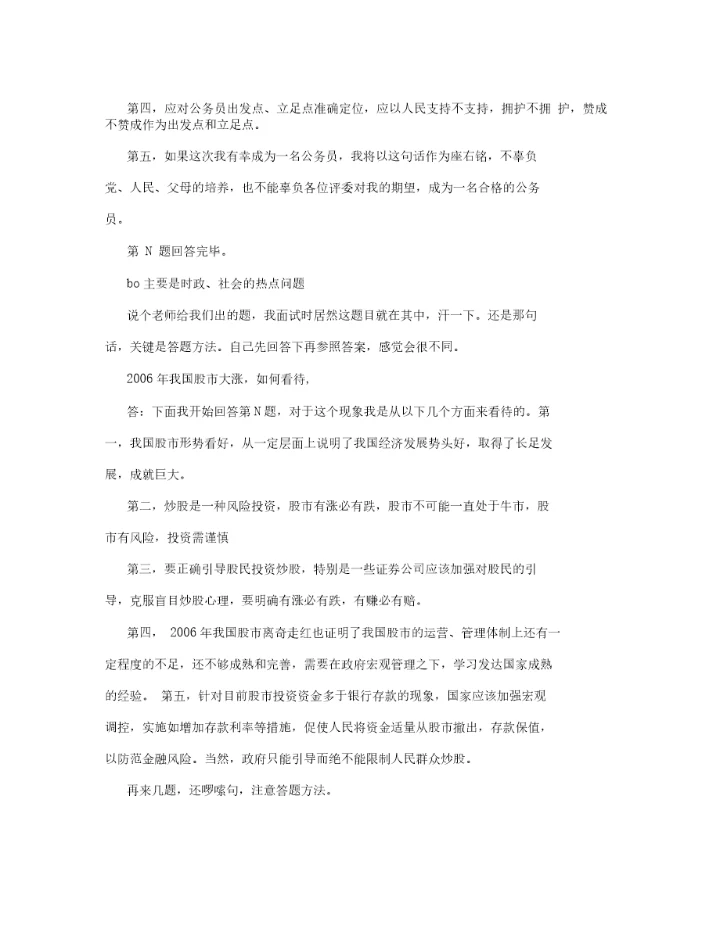 第四，应对公务员出发点、立足点准确定位，应以人民支持不支持，拥护不拥 护，赞成不赞成作为出发点和立足点。

第五，如果这次我有幸成为一名公务员，我将以这句话作为座右铭，不辜负党、人民、父母的培养，也不能辜负各位评委对我的期望，成为一名合格的公务员。

第 N 题回答完毕。

bo 主要是时政、社会的热点问题

说个老师给我们出的题，我面试时居然这题目就在其中，汗一下。还是那句话，关键是答题方法。自己先回答下再参照答案，感觉会很不同。

2006 年我国股市大涨，如何看待，

答：下面我开始回答第 N 题，对于这个现象我是从以下几个方面来看待的。第一，我国股市形势看好，从一定层面上说明了我国经济发展势头好，取得了长足发展，成就巨大。

第二，炒股是一种风险投资，股市有涨必有跌，股市不可能一直处于牛市，股市有风险，投资需谨慎

第三，要正确引导股民投资炒股，特别是一些证券公司应该加强对股民的引导，克服盲目炒股心理，要明确有涨必有跌，有赚必有赔。

第四， 2006 年我国股市离奇走红也证明了我国股市的运营、管理体制上还有一定程度的不足，还不够成熟和完善，需要在政府宏观管理之下，学习发达国家成熟的经验。 第五，针对目前股市投资资金多于银行存款的现象，国家应该加强宏观调控，实施如增加存款利率等措施，促使人民将资金适量从股市撤出，存款保值，以防范金融风险。当然，政府只能引导而绝不能限制人民群众炒股。

再来几题，还啰嗦句，注意答题方法。